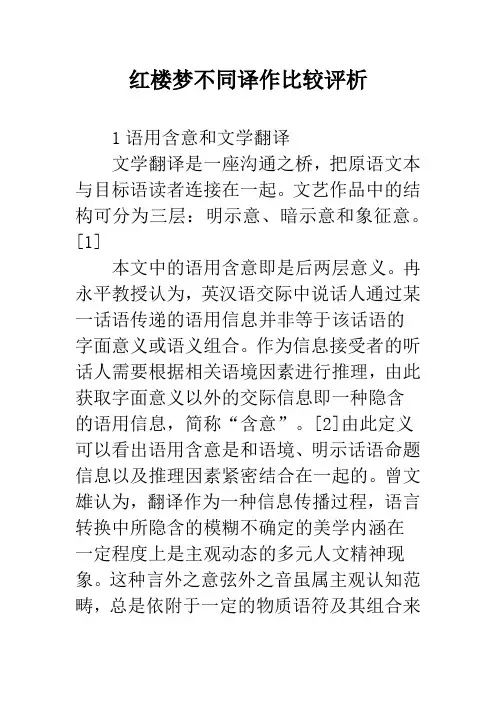 红楼梦不同译作比较评析

1 语用含意和文学翻译

文学翻译是一座沟通之桥，把原语文本与目标语读者连接在一起。文艺作品中的结构可分为三层：明示意、暗示意和象征意。[1]

本文中的语用含意即是后两层意义。冉永平教授认为，英汉语交际中说话人通过某一话语传递的语用信息并非等于该话语的字面意义或语义组合。作为信息接受者的听话人需要根据相关语境因素进行推理，由此获取字面意义以外的交际信息即一种隐含的语用信息，简称“含意”。[2]由此定义可以看出语用含意是和语境、明示话语命题信息以及推理因素紧密结合在一起的。曾文雄认为，翻译作为一种信息传播过程，语言转换中所隐含的模糊不确定的美学内涵在一定程度上是主观动态的多元人文精神现象。这种言外之意弦外之音虽属主观认知范畴，总是依附于一定的物质语符及其组合来